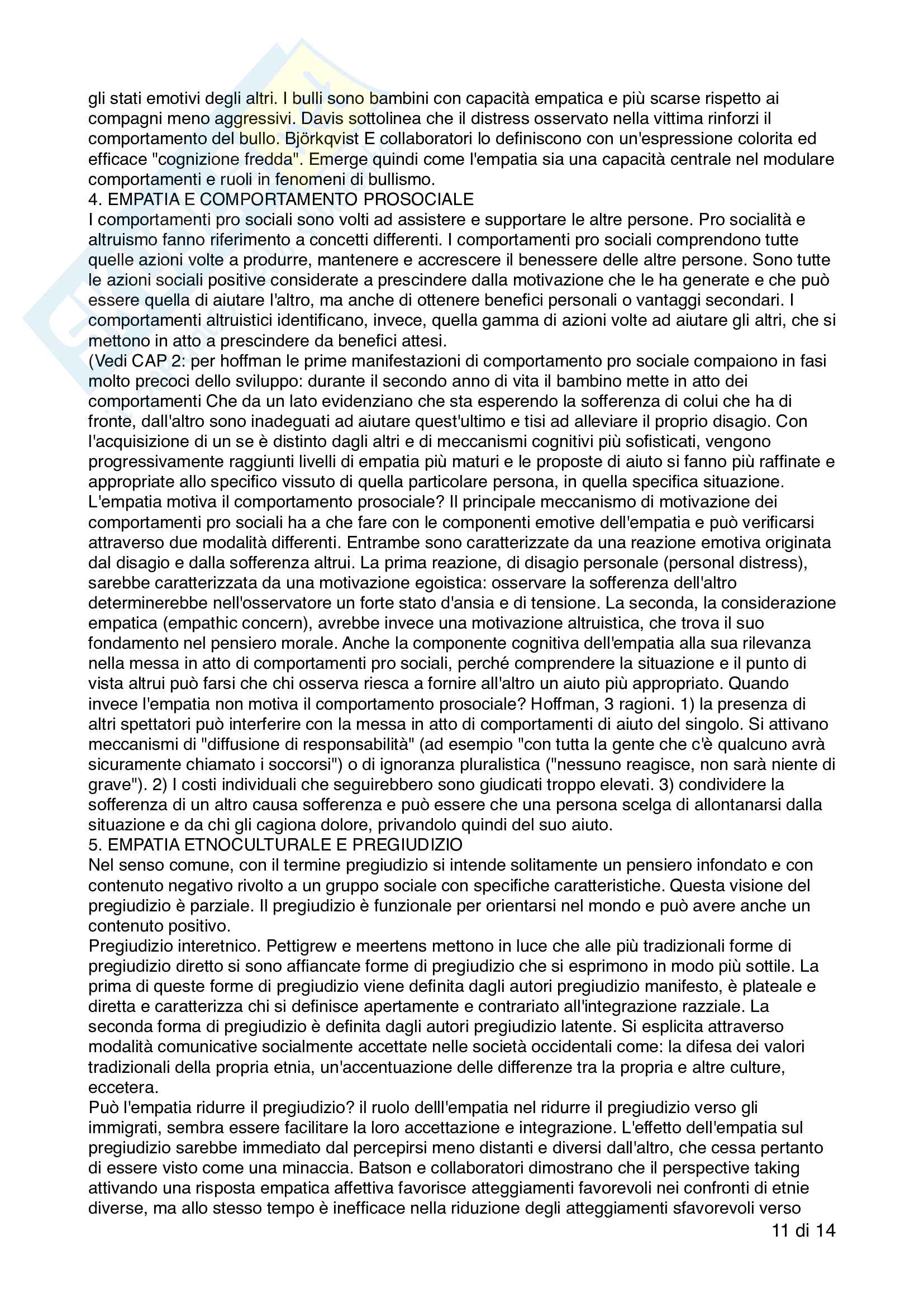 gli stati emotivi degli altri. I bulli sono bambini con capacità empatica e più scarse rispetto ai compagni meno aggressivi. Davis sottolinea che il distress osservato nella vittima rinforzi il comportamento del bullo. Björkqvist E collaboratori lo definiscono con un'espressione colorita ed efficace "cognizione fredda". Emerge quindi come l'empatia sia una capacità centrale nel modulare comportamenti e ruoli in fenomeni di bullismo.
4. EMPATIA E COMPORTAMENTO PROSOCIALE
I comportamenti pro sociali sono volti ad assistere e supportare le altre persone. Pro socialità e altruismo fanno riferimento a concetti differenti. I comportamenti pro sociali comprendono tutte quelle azioni volte a produrre, mantenere e accrescere il benessere delle altre persone. Sono tutte le azioni sociali positive considerate a prescindere dalla motivazione che le ha generate e che può essere quella di aiutare l'altro, ma anche di ottenere benefici personali o vantaggi secondari. I comportamenti altruistici identificano, invece, quella gamma di azioni volte ad aiutare gli altri, che si mettono in atto a prescindere da benefici attesi.
(Vedi CAP 2: per hoffman le prime manifestazioni di comportamento pro sociale compaiono in fasi molto precoci dello sviluppo: durante il secondo anno di vita il bambino mette in atto dei comportamenti Che da un lato evidenziano che sta esperendo la sofferenza di colui che ha di fronte, dall'altro sono inadeguati ad aiutare quest'ultimo e tisi ad alleviare il proprio disagio. Con l'acquisizione di un se è distinto dagli altri e di meccanismi cognitivi più sofisticati, vengono progressivamente raggiunti livelli di empatia più maturi e le proposte di aiuto si fanno più raffinate e appropriate allo specifico vissuto di quella particolare persona, in quella specifica situazione.
L'empatia motiva il comportamento prosociale? Il principale meccanismo di motivazione dei comportamenti pro sociali ha a che fare con le componenti emotive dell'empatia e può verificarsi attraverso due modalità differenti. Entrambe sono caratterizzate da una reazione emotiva originata dal disagio e dalla sofferenza altrui. La prima reazione, di disagio personale (personal distress), sarebbe caratterizzata da una motivazione egoistica: osservare la sofferenza dell'altro determinerebbe nell'osservatore un forte stato d'ansia e di tensione. La seconda, la considerazione empatica (empathic concern), avrebbe invece una motivazione altruistica, che trova il suo fondamento nel pensiero morale. Anche la componente cognitiva dell'empatia alla sua rilevanza nella messa in atto di comportamenti pro sociali, perché comprendere la situazione e il punto di vista altrui può farsi che chi osserva riesca a fornire all'altro un aiuto più appropriato. Quando invece l'empatia non motiva il comportamento prosociale? Hoffman, 3 ragioni. 1) la presenza di altri spettatori può interferire con la messa in atto di comportamenti di aiuto del singolo. Si attivano meccanismi di "diffusione di responsabilità" (ad esempio "con tutta la gente che c'è qualcuno avrà sicuramente chiamato i soccorsi") o di ignoranza pluralistica ("nessuno reagisce, non sarà niente di grave"). 2) I costi individuali che seguirebbero sono giudicati troppo elevati. 3) condividere la sofferenza di un altro causa sofferenza e può essere che una persona scelga di allontanarsi dalla situazione e da chi gli cagiona dolore, privandolo quindi del suo aiuto.
5. EMPATIA ETNOCULTURALE E PREGIUDIZIO
Nel senso comune, con il termine pregiudizio si intende solitamente un pensiero infondato e con contenuto negativo rivolto a un gruppo sociale con specifiche caratteristiche. Questa visione del pregiudizio è parziale. Il pregiudizio è funzionale per orientarsi nel mondo e può avere anche un contenuto positivo.
Pregiudizio interetnico. Pettigrew e meertens mettono in luce che alle più tradizionali forme di pregiudizio diretto si sono affiancate forme di pregiudizio che si esprimono in modo più sottile. La prima di queste forme di pregiudizio viene definita dagli autori pregiudizio manifesto, è plateale e diretta e caratterizza chi si definisce apertamente e contrariato all'integrazione razziale. La seconda forma di pregiudizio è definita dagli autori pregiudizio latente. Si esplicita attraverso modalità comunicative socialmente accettate nelle società occidentali come: la difesa dei valori tradizionali della propria etnia, un'accentuazione delle differenze tra la propria e altre culture, eccetera.
Può l'empatia ridurre il pregiudizio? il ruolo delll'empatia nel ridurre il pregiudizio verso gli immigrati, sembra essere facilitare la loro accettazione e integrazione. L'effetto dell'empatia sul pregiudizio sarebbe immediato dal percepirsi meno distanti e diversi dall'altro, che cessa pertanto di essere visto come una minaccia. Batson e collaboratori dimostrano che il perspective taking attivando una risposta empatica affettiva favorisce atteggiamenti favorevoli nei confronti di etnie diverse, ma allo stesso tempo è inefficace nella riduzione degli atteggiamenti sfavorevoli verso
11 di 14